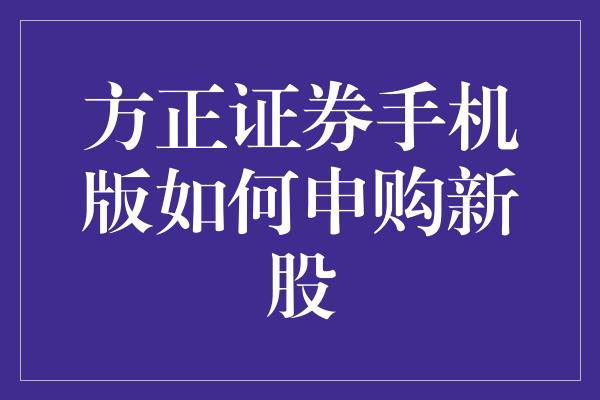 方正证券手机版如何申购新股